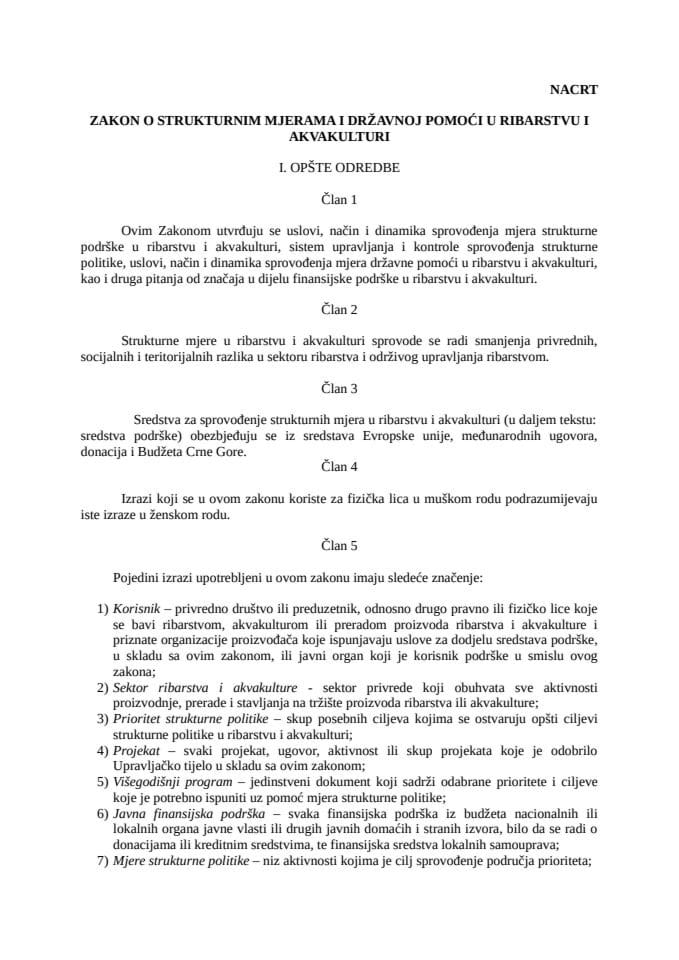 NACRT

ZAKON O STRUKTURNIM MJERAMA I DRŽAVNOJ POMOĆI U RIBARSTVU I AKVAKULTURI

I. OPŠTE ODREDBE

Član 1

Ovim Zakonom utvrđuju se uslovi, način i dinamika sprovođenja mjera strukturne podrške u ribarstvu i akvakulturi, sistem upravljanja i kontrole sprovođenja strukturne politike, uslovi, način i dinamika sprovođenja mjera državne pomoći u ribarstvu i akvakulturi, kao i druga pitanja od značaja u dijelu finansijske podrške u ribarstvu i akvakulturi.

Član 2

Strukturne mjere u ribarstvu i akvakulturi sprovode se radi smanjenja privrednih, socijalnih i teritorijalnih razlika u sektoru ribarstva i održivog upravljanja ribarstvom.

Član 3

Sredstva za sprovođenje strukturnih mjera u ribarstvu i akvakulturi (u daljem tekstu: sredstva podrške) obezbjeđuju se iz sredstava Evropske unije, međunarodnih ugovora, donacija i Budžeta Crne Gore.

Član 4

Izrazi koji se u ovom zakonu koriste za fizička lica u muškom rodu podrazumijevaju iste izraze u ženskom rodu.

Član 5

Pojedini izrazi upotrebljeni u ovom zakonu imaju sledeće značenje:

1) Korisnik – privredno društvo ili preduzetnik, odnosno drugo pravno ili fizičko lice koje se bavi ribarstvom, akvakulturom ili preradom proizvoda ribarstva i akvakulture i priznate organizacije proizvođača koje ispunjavaju uslove za dodjelu sredstava podrške, u skladu sa ovim zakonom, ili javni organ koji je korisnik podrške u smislu ovog zakona;
2) Sektor ribarstva i akvakulture - sektor privrede koji obuhvata sve aktivnosti proizvodnje, prerade i stavljanja na tržište proizvoda ribarstva ili akvakulture;
3) Prioritet strukturne politike – skup posebnih ciljeva kojima se ostvaruju opšti ciljevi strukturne politike u ribarstvu i akvakulturi;
4) Projekat – svaki projekat, ugovor, aktivnost ili skup projekata koje je odobrilo Upravljačko tijelo u skladu sa ovim zakonom;
5) Višegodišnji program – jedinstveni dokument koji sadrži odabrane prioritete i ciljeve koje je potrebno ispuniti uz pomoć mjera strukturne politike;
6) Javna finansijska podrška – svaka finansijska podrška iz budžeta nacionalnih ili lokalnih organa javne vlasti ili drugih javnih domaćih i stranih izvora, bilo da se radi o donacijama ili kreditnim sredstvima, te finansijska sredstva lokalnih samouprava;
7) Mjere strukturne politike – niz aktivnosti kojima je cilj sprovođenje područja prioriteta;